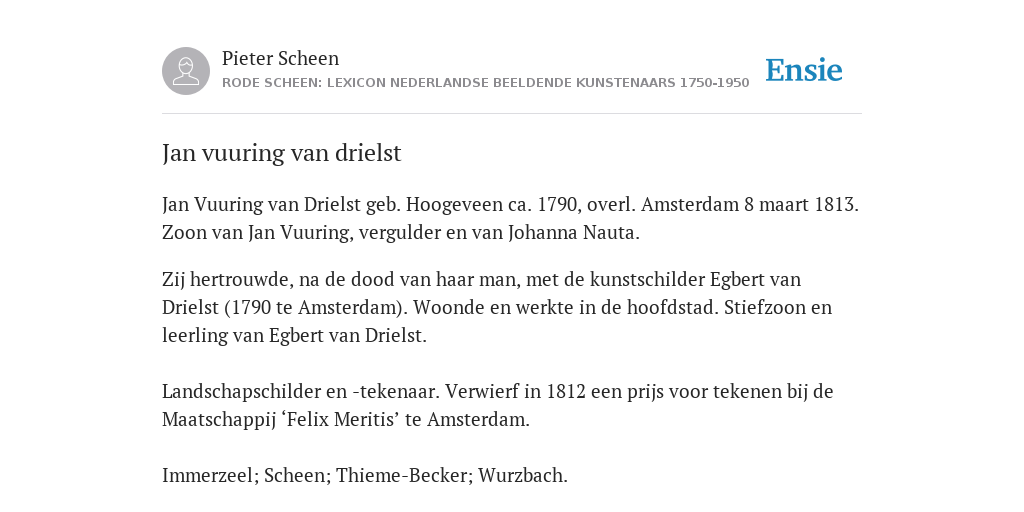 Pieter Scheen
RODE SCHEEN: LEXICON NEDERLANDSE BEELDENDE KUNSTENAARS 1750-1950

Ensie

Jan vuuring van drielst

Jan Vuuring van Drielst geb. Hoogeveen ca. 1790, overl. Amsterdam 8 maart 1813. Zoon van Jan Vuuring, vergulder en van Johanna Nauta.

Zij hertrouwde, na de dood van haar man, met de kunstschilder Egbert van Drielst (1790 te Amsterdam). Woonde en werkte in de hoofdstad. Stiefzoon en leerling van Egbert van Drielst.

Landschapschilder en -tekenaar. Verwierf in 1812 een prijs voor tekenen bij de Maatschappij ‘Felix Meritis’ te Amsterdam.

Immerzeel; Scheen; Thieme-Becker; Wurzbach.